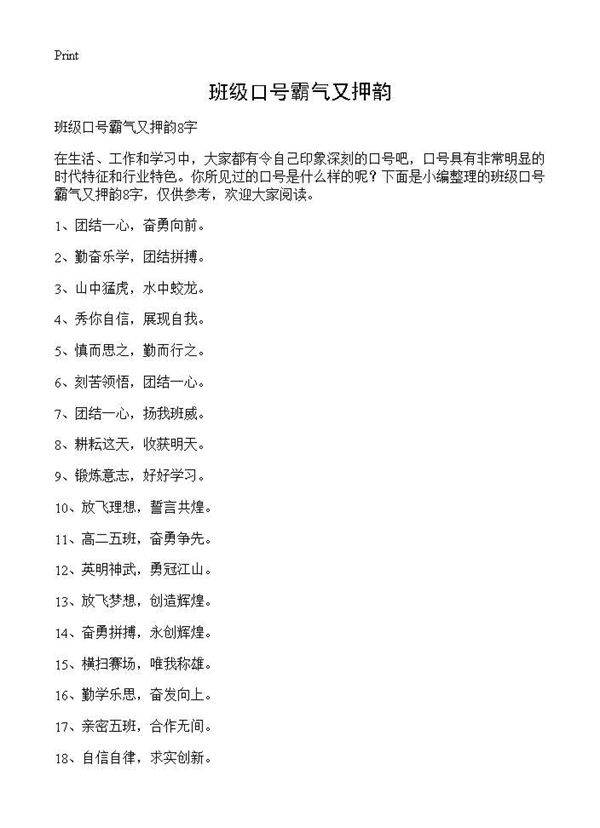 Print

班级口号霸气又押韵

班级口号霸气又押韵8字

在生活、工作和学习中，大家都有令自己印象深刻的口号吧，口号具有非常明显的时代特征和行业特色。你所见过的口号是什么样的呢？下面是小编整理的班级口号霸气又押韵8字，仅供参考，欢迎大家阅读。

1、团结一心，奋勇向前。

2、勤奋乐学，团结拼搏。

3、山中猛虎，水中蛟龙。

4、秀你自信，展现自我。

5、慎而思之，勤而行之。

6、刻苦领悟，团结一心。

7、团结一心，扬我班威。

8、耕耘这天，收获明天。

9、锻炼意志，好好学习。

10、放飞理想，誓言共煌。

11、高二五班，奋勇争先。

12、英明神武，勇冠江山。

13、放飞梦想，创造辉煌。

14、奋勇拼搏，永创辉煌。

15、横扫赛场，唯我称雄。

16、勤学乐思，奋发向上。

17、亲密五班，合作无间。

18、自信自律，求实创新。